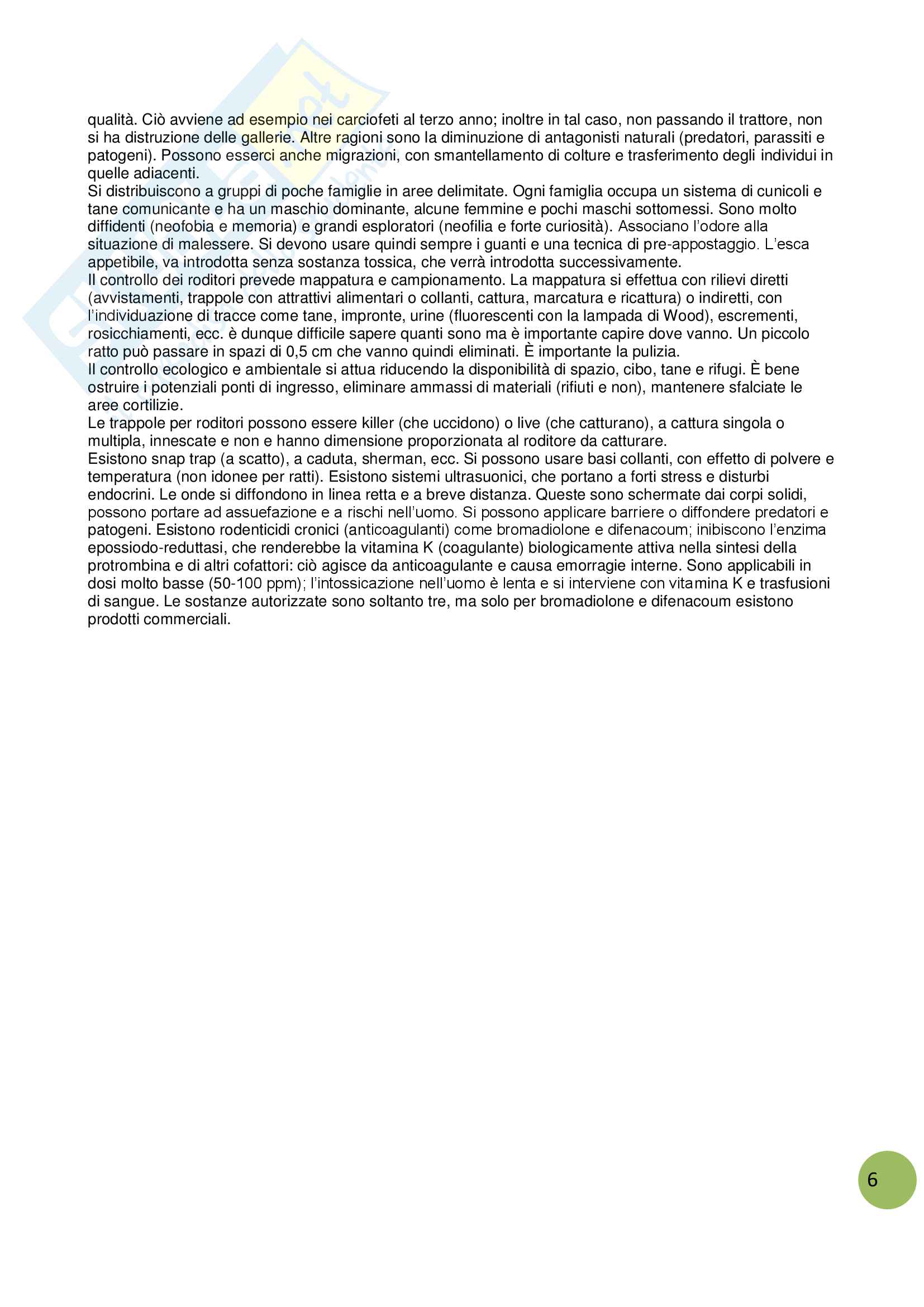 qualità. Ciò avviene ad esempio nei carciofeti al terzo anno; inoltre in tal caso, non passando il trattore, non si ha distruzione delle gallerie. Altre ragioni sono la diminuzione di antagonisti naturali (predatori, parassiti e patogeni). Possono esserci anche migrazioni, con smantellamento di colture e trasferimento degli individui in quelle adiacenti.
Si distribuiscono a gruppi di poche famiglie in aree delimitate. Ogni famiglia occupa un sistema di cunicoli e tane comunicante e ha un maschio dominante, alcune femmine e pochi maschi sottomessi. Sono molto diffidenti (neofobia e memoria) e grandi esploratori (neofilia e forte curiosità). Associano l'odore alla situazione di malessere. Si devono usare quindi sempre i guanti e una tecnica di pre-appostaggio. L'esca appetibile, va introdotta senza sostanza tossica, che verrà introdotta successivamente.
Il controllo dei roditori prevede mappatura e campionamento. La mappatura si effettua con rilievi diretti (avvistamenti, trappole con attrattivi alimentari o collanti, cattura, marcatura e ricattura) o indiretti, con l'individuazione di tracce come tane, impronte, urine (fluorescenti con la lampada di Wood), escrementi, rosicchiamenti, ecc. è dunque difficile sapere quanti sono ma è importante capire dove vanno. Un piccolo ratto può passare in spazi di 0,5 cm che vanno quindi eliminati. È importante la pulizia.
Il controllo ecologico e ambientale si attua riducendo la disponibilità di spazio, cibo, tane e rifugi. È bene ostruire i potenziali ponti di ingresso, eliminare ammassi di materiali (rifiuti e non), mantenere sfalciate le aree cortilizie.
Le trappole per roditori possono essere killer (che uccidono) o live (che catturano), a cattura singola o multipla, innescate e non e hanno dimensione proporzionata al roditore da catturare.
Esistono snap trap (a scatto), a caduta, sherman, ecc. Si possono usare basi collanti, con effetto di polvere e temperatura (non idonee per ratti). Esistono sistemi ultrasuonici, che portano a forti stress e disturbi endocrini. Le onde si diffondono in linea retta e a breve distanza. Queste sono schermate dai corpi solidi, possono portare ad assuefazione e a rischi nell'uomo. Si possono applicare barriere o diffondere predatori e patogeni. Esistono rodenticidi cronici (anticoagulanti) come bromadiolone e difenacoum; inibiscono l'enzima epossiodo-reduttasi, che renderebbe la vitamina K (coagulante) biologicamente attiva nella sintesi della protrombina e di altri cofattori: ciò agisce da anticoagulante e causa emorragie interne. Sono applicabili in dosi molto basse (50-100 ppm); l'intossicazione nell'uomo è lenta e si interviene con vitamina K e trasfusioni di sangue. Le sostanze autorizzate sono soltanto tre, ma solo per bromadiolone e difenacoum esistono prodotti commerciali.

6